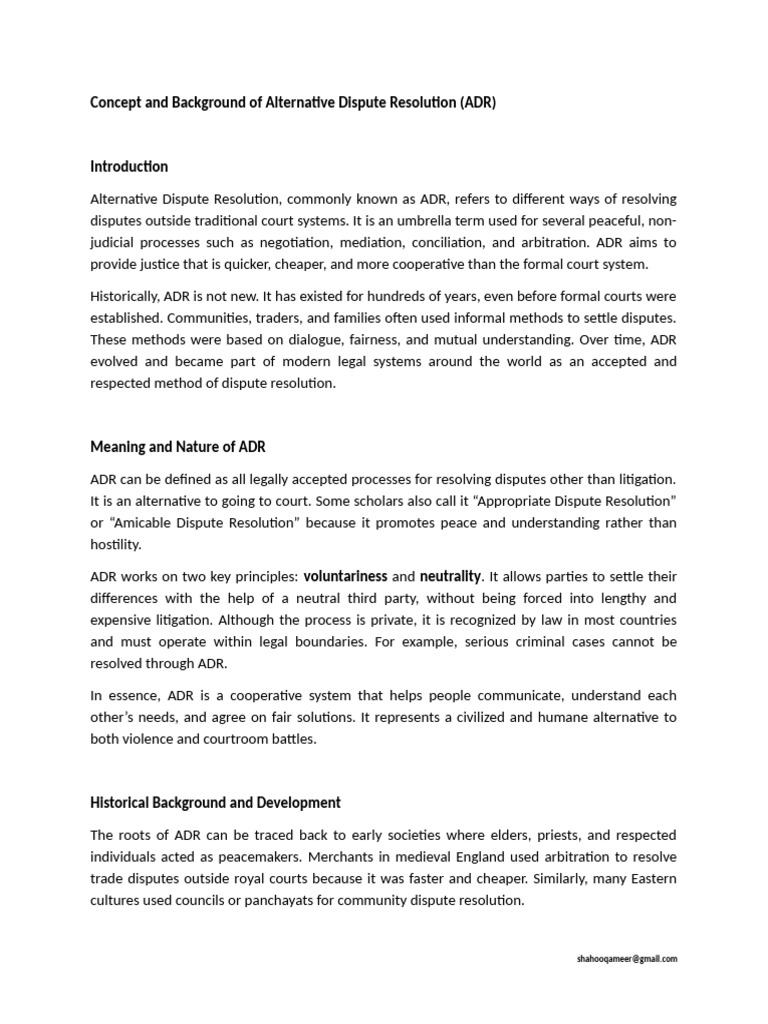 Concept and Background of Alternative Dispute Resolution (ADR)

Introduction

Alternative Dispute Resolution, commonly known as ADR, refers to different ways of resolving disputes outside traditional court systems. It is an umbrella term used for several peaceful, non-judicial processes such as negotiation, mediation, conciliation, and arbitration. ADR aims to provide justice that is quicker, cheaper, and more cooperative than the formal court system.

Historically, ADR is not new. It has existed for hundreds of years, even before formal courts were established. Communities, traders, and families often used informal methods to settle disputes. These methods were based on dialogue, fairness, and mutual understanding. Over time, ADR evolved and became part of modern legal systems around the world as an accepted and respected method of dispute resolution.

Meaning and Nature of ADR

ADR can be defined as all legally accepted processes for resolving disputes other than litigation. It is an alternative to going to court. Some scholars also call it "Appropriate Dispute Resolution" or "Amicable Dispute Resolution" because it promotes peace and understanding rather than hostility.

ADR works on two key principles: voluntariness and neutrality. It allows parties to settle their differences with the help of a neutral third party, without being forced into lengthy and expensive litigation. Although the process is private, it is recognized by law in most countries and must operate within legal boundaries. For example, serious criminal cases cannot be resolved through ADR.

In essence, ADR is a cooperative system that helps people communicate, understand each other's needs, and agree on fair solutions. It represents a civilized and humane alternative to both violence and courtroom battles.

Historical Background and Development

The roots of ADR can be traced back to early societies where elders, priests, and respected individuals acted as peacemakers. Merchants in medieval England used arbitration to resolve trade disputes outside royal courts because it was faster and cheaper. Similarly, many Eastern cultures used councils or panchayats for community dispute resolution.

shahooqameer@gmail.com